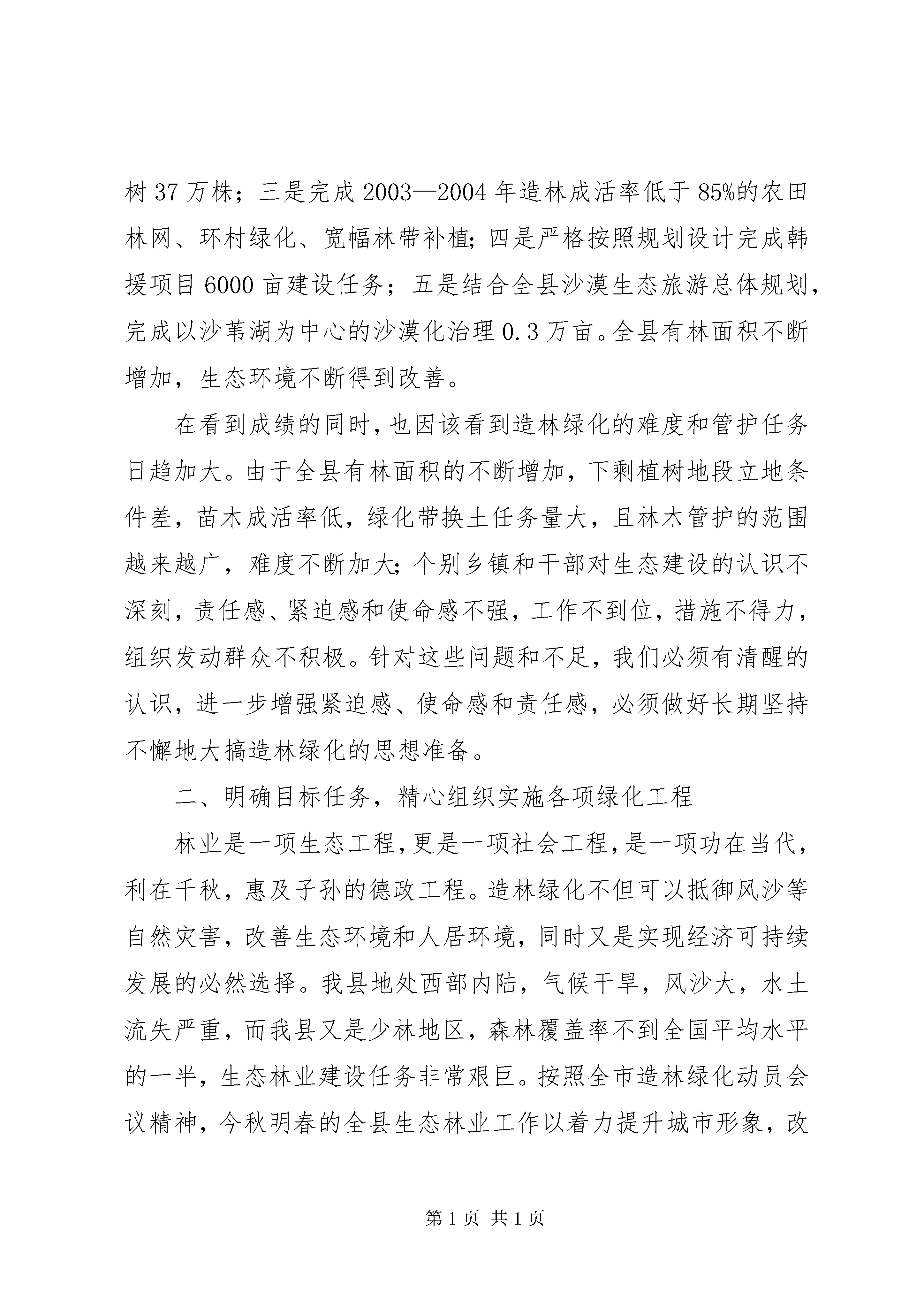 树37万株；三是完成2003—2004年造林成活率低于85%的农田林网、环村绿化、宽幅林带补植;四是严格按照规划设计完成韩援项目6000亩建设任务；五是结合全县沙漠生态旅游总体规划，完成以沙苇湖为中心的沙漠化治理0.3万亩。全县有林面积不断增加，生态环境不断得到改善。

在看到成绩的同时,也因该看到造林绿化的难度和管护任务日趋加大。由于全县有林面积的不断增加，下剩植树地段立地条件差，苗木成活率低，绿化带换土任务量大，且林木管护的范围越来越广，难度不断加大;个别乡镇和干部对生态建设的认识不深刻，责任感、紧迫感和使命感不强，工作不到位，措施不得力，组织发动群众不积极。针对这些问题和不足，我们必须有清醒的认识，进一步增强紧迫感、使命感和责任感，必须做好长期坚持不懈地大搞造林绿化的思想准备。

二、明确目标任务，精心组织实施各项绿化工程

林业是一项生态工程,更是一项社会工程,是一项功在当代，利在千秋，惠及子孙的德政工程。造林绿化不但可以抵御风沙等自然灾害，改善生态环境和人居环境，同时又是实现经济可持续发展的必然选择。我县地处西部内陆，气候干旱，风沙大，水土流失严重，而我县又是少林地区，森林覆盖率不到全国平均水平的一半，生态林业建设任务非常艰巨。按照全市造林绿化动员会议精神，今秋明春的全县生态林业工作以着力提升城市形象，改

第1页 共1页